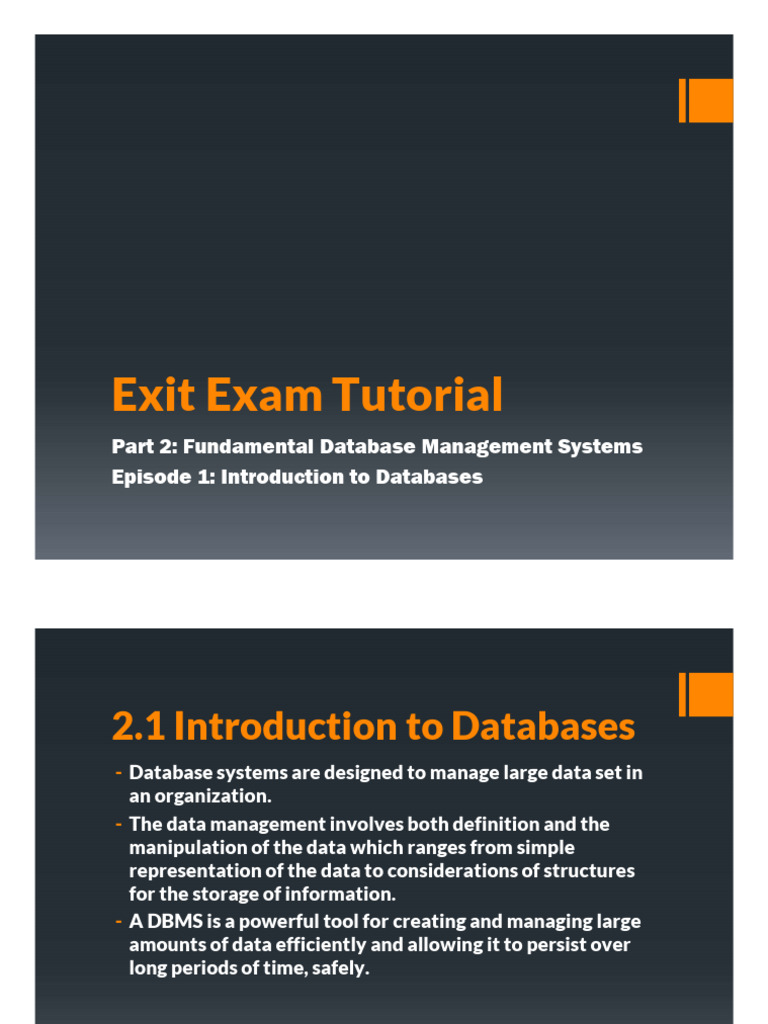 Exit Exam Tutorial

Part 2: Fundamental Database Management Systems
Episode 1: Introduction to Databases

2.1 Introduction to Databases

- Database systems are designed to manage large data set in an organization.
- The data management involves both definition and the manipulation of the data which ranges from simple representation of the data to considerations of structures for the storage of information.
- A DBMS is a powerful tool for creating and managing large amounts of data efficiently and allowing it to persist over long periods of time, safely.